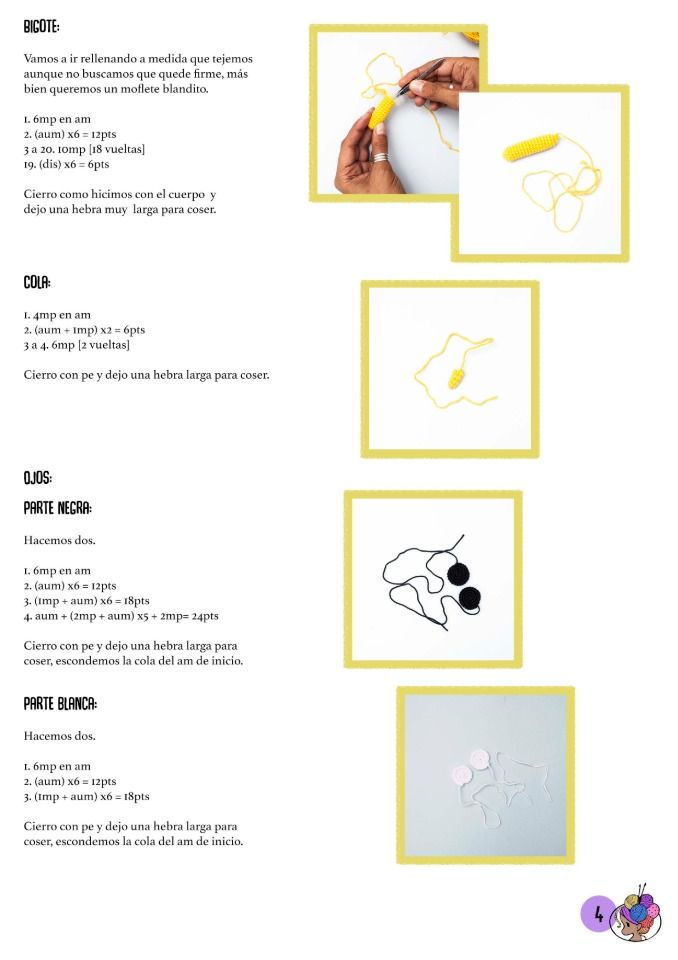 BIGOTE:

Vamos a ir rellenando a medida que tejemos aunque no buscamos que quede firme, más bien queremos un moflete blandito.

1. 6mp en am
2. (aum) x6 = 12pts
3 a 20. 10mp [18 vueltas]
19. (dis) x6 = 6pts

Cierro como hicimos con el cuerpo y dejo una hebra muy larga para coser.

COLA:

1. 4mp en am
2. (aum + 1mp) x2 = 6pts
3 a 4. 6mp [2 vueltas]

Cierro con pe y dejo una hebra larga para coser.

OJOS:

PARTE NEGRA:

Hacemos dos.

1. 6mp en am
2. (aum) x6 = 12pts
3. (1mp + aum) x6 = 18pts
4. aum + (2mp + aum) x5 + 2mp= 24pts

Cierro con pe y dejo una hebra larga para coser, escondemos la cola del am de inicio.

PARTE BLANCA:

Hacemos dos.

1. 6mp en am
2. (aum) x6 = 12pts
3. (1mp + aum) x6 = 18pts

Cierro con pe y dejo una hebra larga para coser, escondemos la cola del am de inicio.

4